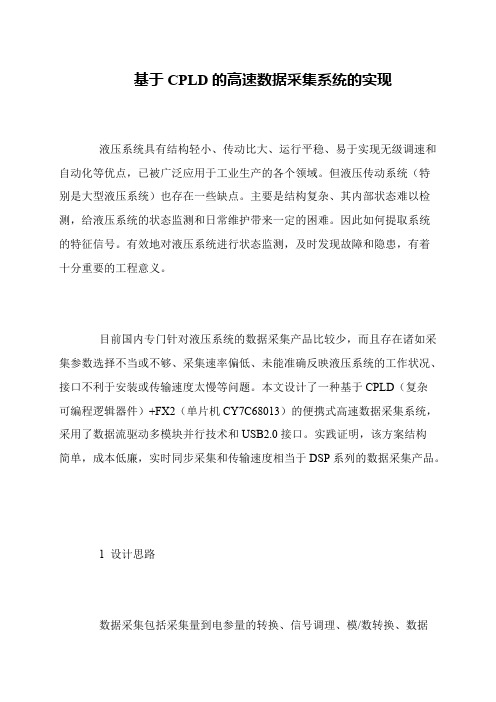 基于 CPLD 的高速数据采集系统的实现

液压系统具有结构轻小、传动比大、运行平稳、易于实现无级调速和自动化等优点，已被广泛应用于工业生产的各个领域。但液压传动系统（特别是大型液压系统）也存在一些缺点。主要是结构复杂、其内部状态难以检测，给液压系统的状态监测和日常维护带来一定的困难。因此如何提取系统的特征信号。有效地对液压系统进行状态监测，及时发现故障和隐患，有着十分重要的工程意义。

目前国内专门针对液压系统的数据采集产品比较少，而且存在诸如采集参数选择不当或不够、采集速率偏低、未能准确反映液压系统的工作状况、接口不利于安装或传输速度太慢等问题。本文设计了一种基于 CPLD（复杂可编程逻辑器件）+FX2（单片机 CY7C68013）的便携式高速数据采集系统，采用了数据流驱动多模块并行技术和 USB2.0 接口。实践证明，该方案结构简单，成本低廉，实时同步采集和传输速度相当于 DSP 系列的数据采集产品。

1 设计思路

数据采集包括采集量到电参量的转换、信号调理、模/数转换、数据